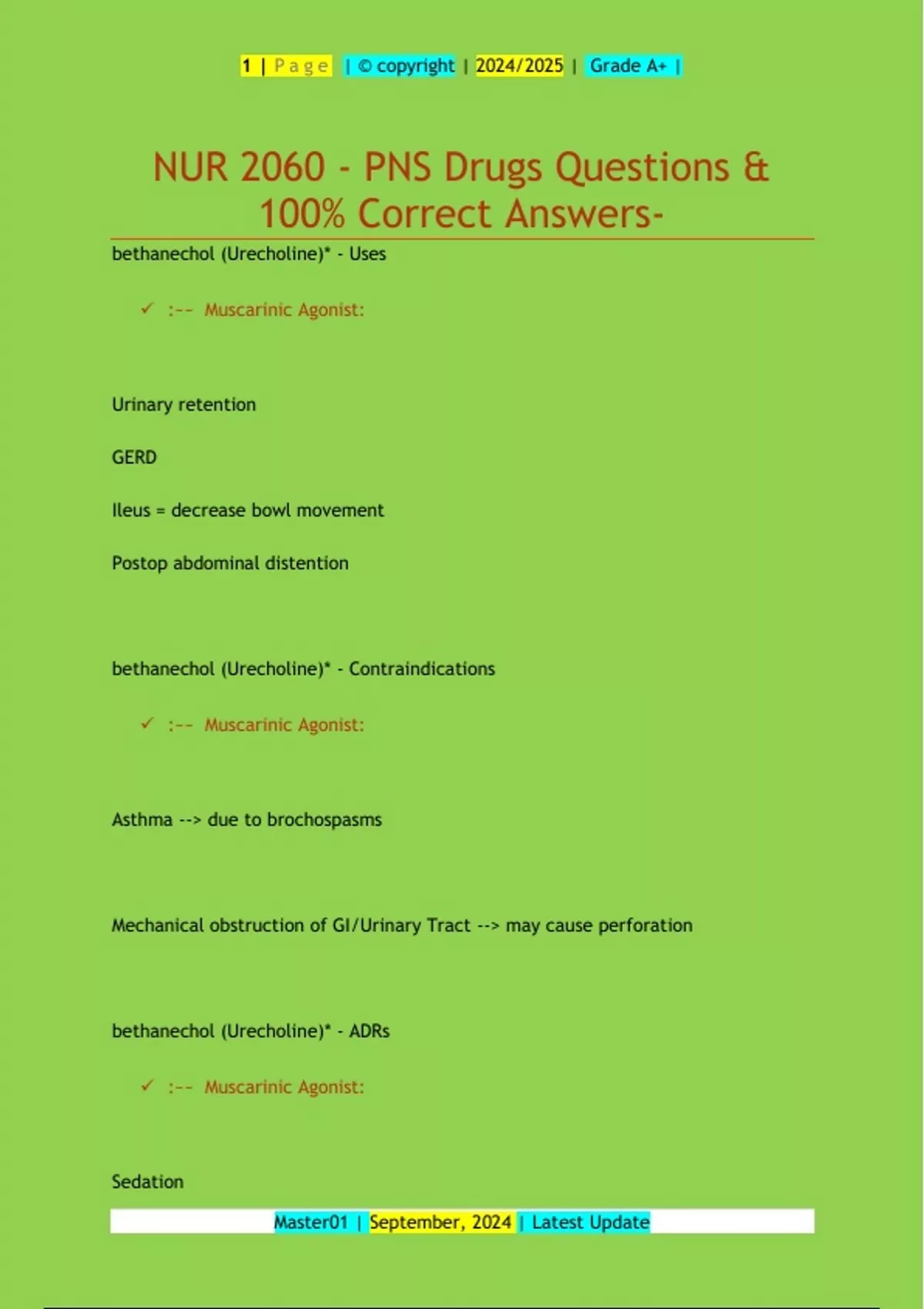 1 | Page | © copyright | 2024/2025 | Grade A+ |

NUR 2060 - PNS Drugs Questions & 100% Correct Answers-

bethanechol (Urecholine)* - Uses

✓ :-- Muscarinic Agonist:

Urinary retention

GERD

Ileus = decrease bowl movement

Postop abdominal distention

bethanechol (Urecholine)* - Contraindications

✓ :-- Muscarinic Agonist:

Asthma --> due to brochospasms

Mechanical obstruction of GI/Urinary Tract --> may cause perforation

bethanechol (Urecholine)* - ADRs

✓ :-- Muscarinic Agonist:

Sedation

Master01 | September, 2024 | Latest Update